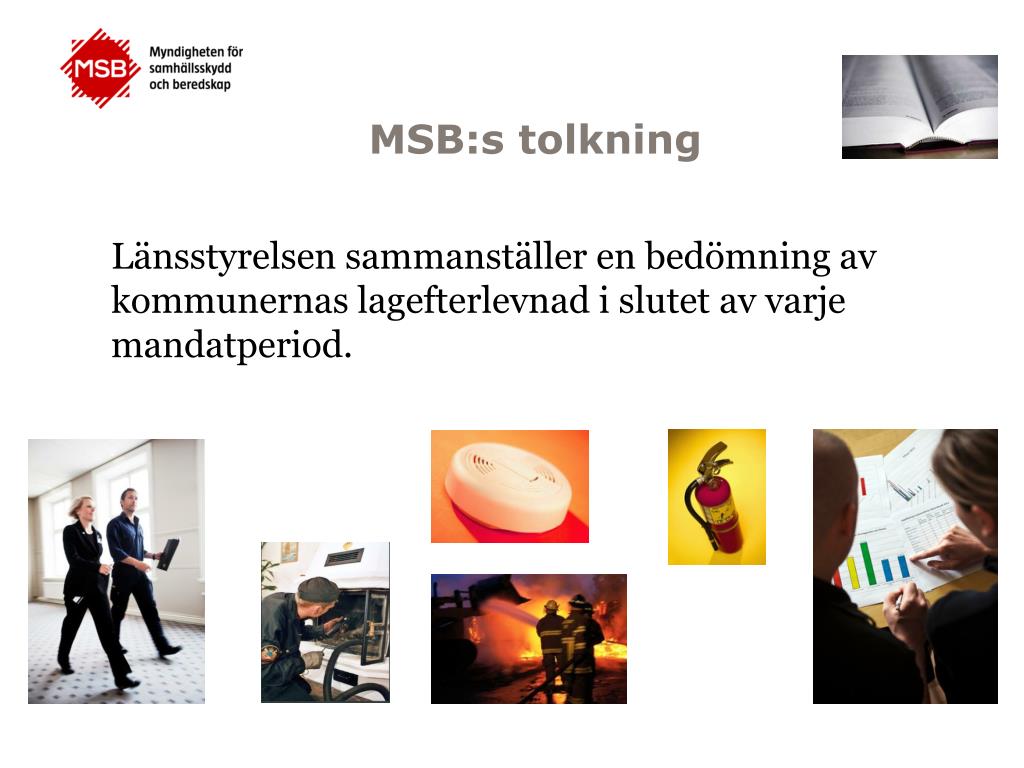 MSB Myndigheten för samhällsskydd och beredskap

MSB:s tolkning

Länsstyrelsen sammanställer en bedömning av kommunernas lagefterlevnad i slutet av varje mandatperiod.